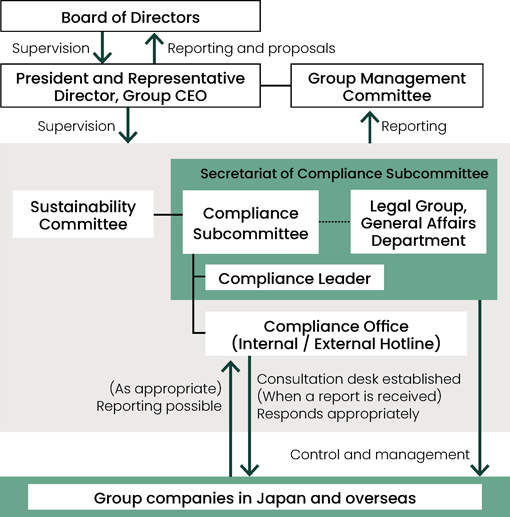 Board of Directors

Supervision

Reporting and proposals

President and Representative Director, Group CEO

Group Management Committee

Supervision

Reporting

Secretariat of Compliance Subcommittee

Sustainability Committee

Compliance Subcommittee

Legal Group, General Affairs Department

Compliance Leader

Compliance Office (Internal / External Hotline)

(As appropriate) Reporting possible

Consultation desk established (When a report is received) Responds appropriately

Control and management

Group companies in Japan and overseas